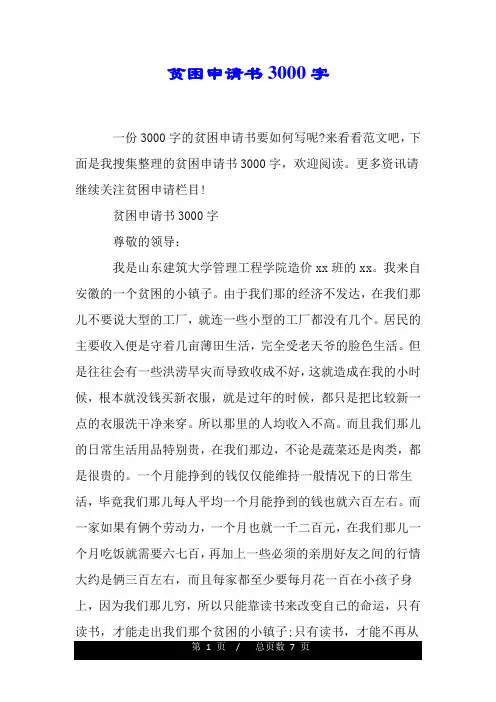 贫困申请书3000字

一份3000字的贫困申请书要如何写呢?来看看范文吧，下面是我搜集整理的贫困申请书3000字，欢迎阅读。更多资讯请继续关注贫困申请栏目!

贫困申请书3000字

尊敬的领导：

我是山东建筑大学管理工程学院造价xx班的xx。我来自安徽的一个贫困的小镇子。由于我们那的经济不发达，在我们那儿不要说大型的工厂，就连一些小型的工厂都没有几个。居民的主要收入便是守着几亩薄田生活，完全受老天爷的脸色生活。但是往往会有一些洪涝旱灾而导致收成不好，这就造成在我的小时候，根本就没钱买新衣服，就是过年的时候，都只是把比较新一点的衣服洗干净来穿。所以那里的人均收入不高。而且我们那儿的日常生活用品特别贵，在我们那边，不论是蔬菜还是肉类，都是很贵的。一个月能挣到的钱仅仅能维持一般情况下的日常生活，毕竟我们那儿每人平均一个月能挣到的钱也就六百左右。而一家如果有俩个劳动力，一个月也就一千二百元，在我们那儿一个月吃饭就需要六七百，再加上一些必须的亲朋好友之间的行情大约是俩三百左右，而且每家都至少要每月花一百在小孩子身上，因为我们那儿穷，所以只能靠读书来改变自己的命运，只有读书，才能走出我们那个贫困的小镇子;只有读书，才能不再从

第 1 页 / 总页数 7 页